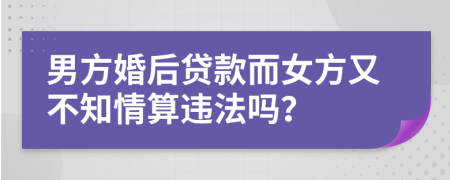 男方婚后贷款而女方又不知情算违法吗?